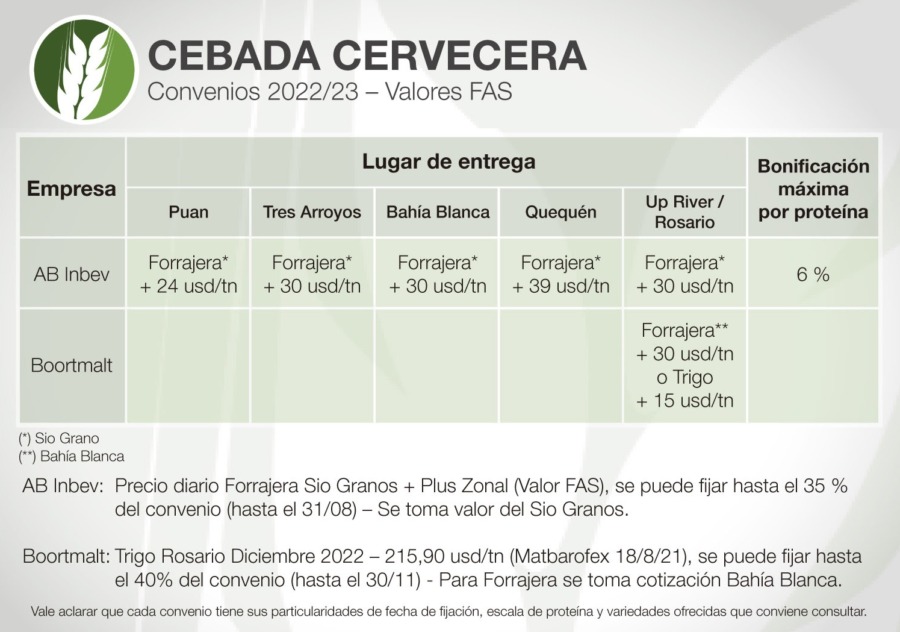 CEBADA CERVECERA
Convenios 2022/23 – Valores FAS

| Empresa | Lugar de entrega | | | | | Bonificación máxima por proteína |
|---|---|---|---|---|---|---|
| | Puan | Tres Arroyos | Bahía Blanca | Quequén | Up River / Rosario | |
| AB Inbev | Forrajera* + 24 usd/tn | Forrajera* + 30 usd/tn | Forrajera* + 30 usd/tn | Forrajera* + 39 usd/tn | Forrajera* + 30 usd/tn | 6 % |
| Boortmalt | | | | | Forrajera** + 30 usd/tn o Trigo + 15 usd/tn | |

(*) Sio Grano
(**) Bahía Blanca

AB Inbev: Precio diario Forrajera Sio Granos + Plus Zonal (Valor FAS), se puede fijar hasta el 35 % del convenio (hasta el 31/08) – Se toma valor del Sio Granos.

Boortmalt: Trigo Rosario Diciembre 2022 – 215,90 usd/tn (Matbarofex 18/8/21), se puede fijar hasta el 40% del convenio (hasta el 30/11) - Para Forrajera se toma cotización Bahía Blanca.

Vale aclarar que cada convenio tiene sus particularidades de fecha de fijación, escala de proteína y variedades ofrecidas que conviene consultar.